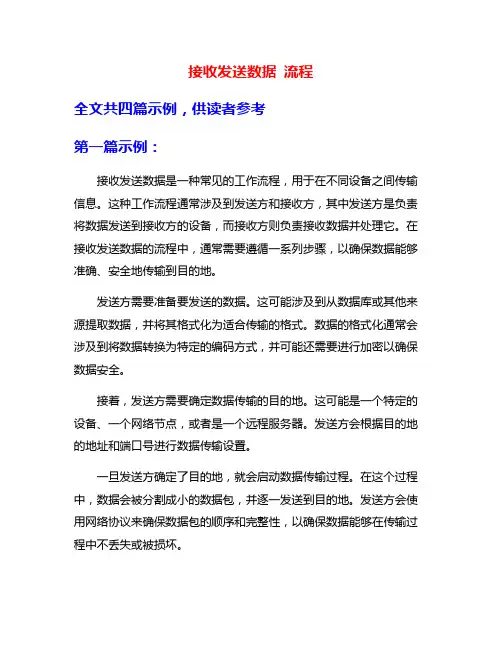 接收发送数据 流程

全文共四篇示例，供读者参考

第一篇示例：

接收发送数据是一种常见的工作流程，用于在不同设备之间传输信息。这种工作流程通常涉及到发送方和接收方，其中发送方是负责将数据发送到接收方的设备，而接收方则负责接收数据并处理它。在接收发送数据的流程中，通常需要遵循一系列步骤，以确保数据能够准确、安全地传输到目的地。

发送方需要准备要发送的数据。这可能涉及到从数据库或其他来源提取数据，并将其格式化为适合传输的格式。数据的格式化通常会涉及到将数据转换为特定的编码方式，并可能还需要进行加密以确保数据安全。

接着，发送方需要确定数据传输的目的地。这可能是一个特定的设备、一个网络节点，或者是一个远程服务器。发送方会根据目的地的地址和端口号进行数据传输设置。

一旦发送方确定了目的地，就会启动数据传输过程。在这个过程中，数据会被分割成小的数据包，并逐一发送到目的地。发送方会使用网络协议来确保数据包的顺序和完整性，以确保数据能够在传输过程中不丢失或被损坏。